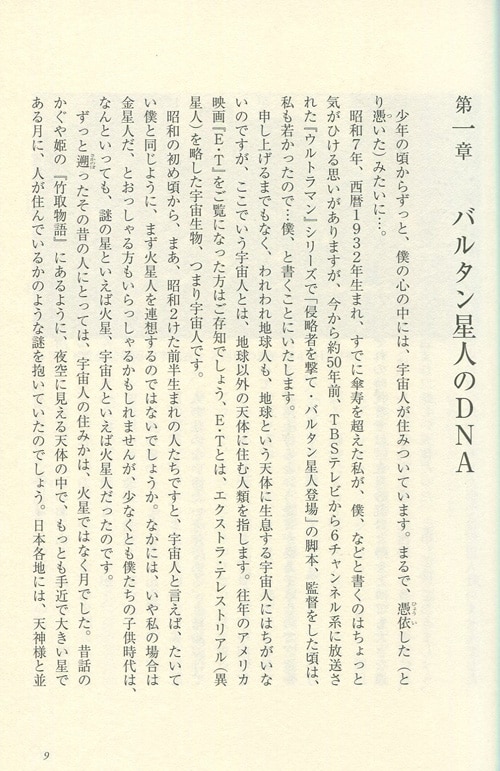 第一章　バルタン星人のDNA

少年の頃からずっと、僕の心の中には、宇宙人が住みついています。まるで、憑依した（とり憑いた）みたいに…。

昭和7年、西暦1932年生まれ、すでに傘寿を超えた私が、僕、などと書くのはちょっと気がひける思いがありますが、今から約50年前、TBSテレビから6チャンネル系に放送された『ウルトラマン』シリーズで「侵略者を撃て・バルタン星人登場」の脚本、監督をした頃は、私も若かったので…僕、と書くことにいたします。

申し上げるまでもなく、われわれ地球人も、地球という天体に生息する宇宙人にはちがいないのですが、ここでいう宇宙人とは、地球以外の天体に住む人類を指します。往年のアメリカ映画『E・T』をご覧になった方はご存知でしょう、E・Tとは、エクストラ・テレストリアル（異星人）を略した宇宙生物、つまり宇宙人です。

昭和の初め頃から、まあ、昭和2けた前半生まれの人たちですと、宇宙人と言えば、たいてい僕と同じように、まず火星人を連想するのではないでしょうか。なかには、いや私の場合は金星人だ、とおっしゃる方もいらっしゃるかもしれませんが、少なくとも僕たちの子供時代は、なんといっても、謎の星といえば火星、宇宙人といえば火星人だったのです。

ずっと遡ったその昔の人にとっては、宇宙人の住みかは、火星ではなく月でした。昔話のかぐや姫の『竹取物語』にあるように、夜空に見える天体の中で、もっとも手近で大きい星である月に、人が住んでいるかのような謎を抱いていたのでしょう。日本各地には、天神様と並

9